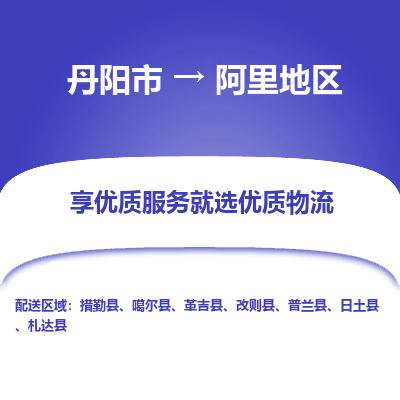 丹阳市 → 阿里地区

享优质服务就选优质物流

配送区域：措勤县、噶尔县、革吉县、改则县、普兰县、日土县、札达县